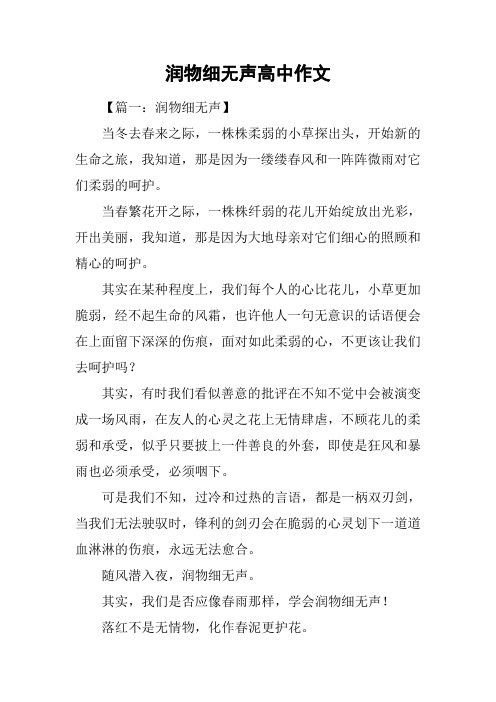 润物细无声高中作文

【篇一：润物细无声】

当冬去春来之际，一株株柔弱的小草探出头，开始新的生命之旅，我知道，那是因为一缕缕春风和一阵阵微雨对它们柔弱的呵护。

当春繁花开之际，一株株纤弱的花儿开始绽放出光彩，开出美丽，我知道，那是因为大地母亲对它们细心的照顾和精心的呵护。

其实在某种程度上，我们每个人的心比花儿，小草更加脆弱，经不起生命的风霜，也许他人一句无意识的话语便会在上面留下深深的伤痕，面对如此柔弱的心，不更该让我们去呵护吗？

其实，有时我们看似善意的批评在不知不觉中会被演变成一场风雨，在友人的心灵之花上无情肆虐，不顾花儿的柔弱和承受，似乎只要披上一件善良的外套，即使是狂风和暴雨也必须承受，必须咽下。

可是我们不知，过冷和过热的言语，都是一柄双刃剑，当我们无法驶驭时，锋利的剑刃会在脆弱的心灵划下一道道血淋淋的伤痕，永远无法愈合。

随风潜入夜，润物细无声。

其实，我们是否应像春雨那样，学会润物细无声！

落红不是无情物，化作春泥更护花。